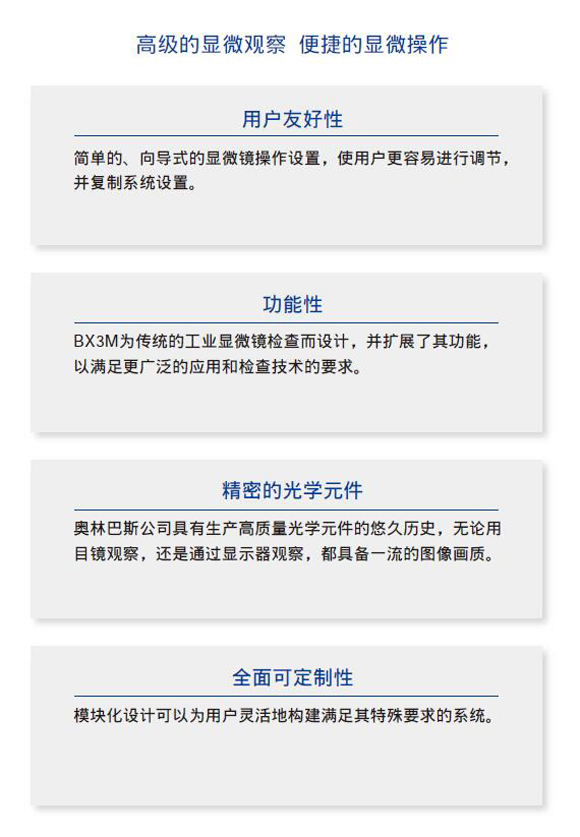 高级的显微观察 便捷的显微操作

用户友好性

简单的、向导式的显微镜操作设置，使用户更容易进行调节，并复制系统设置。

功能性

BX3M为传统的工业显微镜检查而设计，并扩展了其功能，以满足更广泛的应用和检查技术的要求。

精密的光学元件

奥林巴斯公司具有生产高质量光学元件的悠久历史，无论用目镜观察，还是通过显示器观察，都具备一流的图像画质。

全面可定制性

模块化设计可以为用户灵活地构建满足其特殊要求的系统。